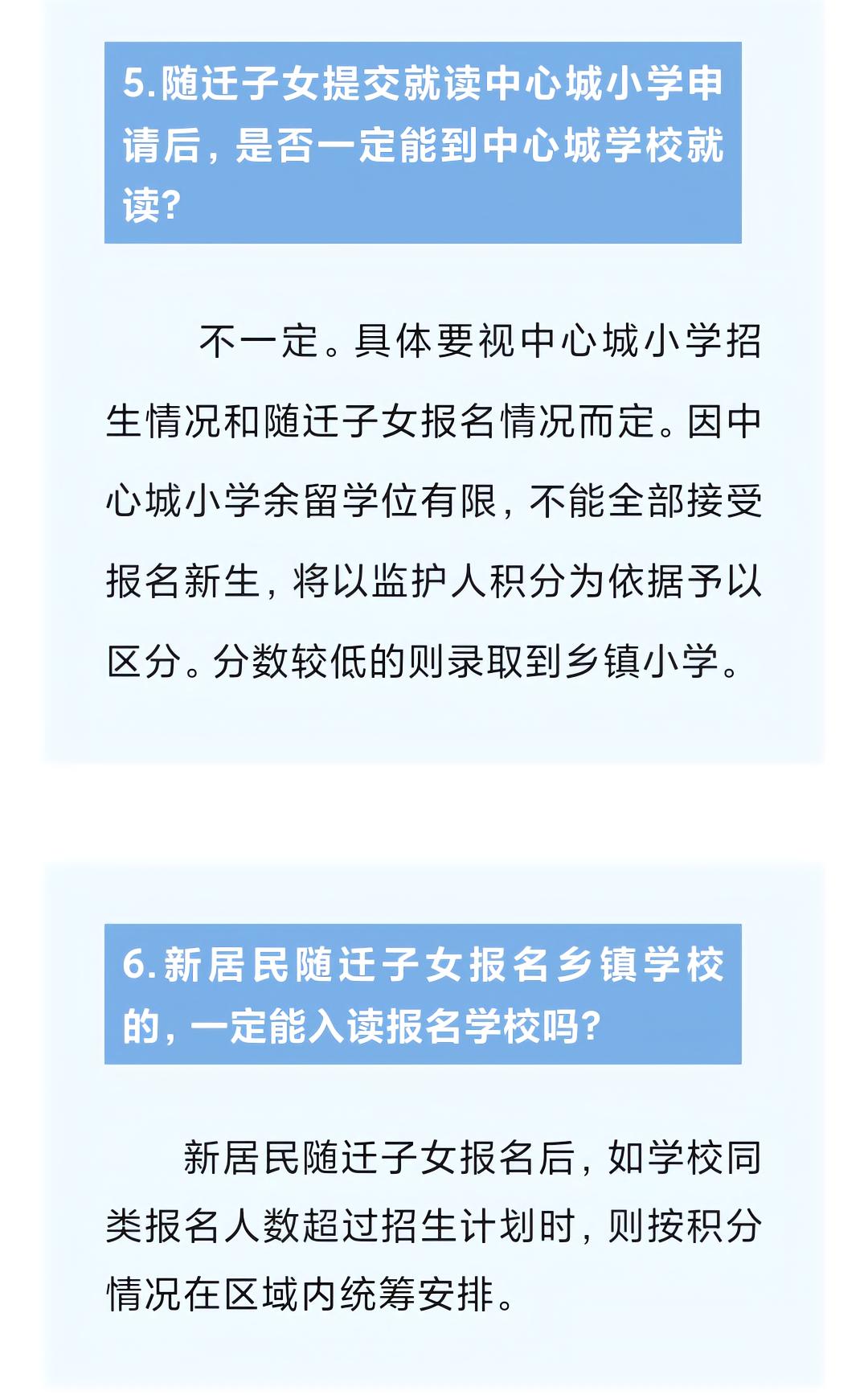 5.随迁子女提交就读中心城小学申请后，是否一定能到中心城学校就读?

不一定。具体要视中心城小学招生情况和随迁子女报名情况而定。因中心城小学余留学位有限，不能全部接受报名新生，将以监护人积分为依据予以区分。分数较低的则录取到乡镇小学。

6.新居民随迁子女报名乡镇学校的，一定能入读报名学校吗?

新居民随迁子女报名后，如学校同类报名人数超过招生计划时，则按积分情况在区域内统筹安排。